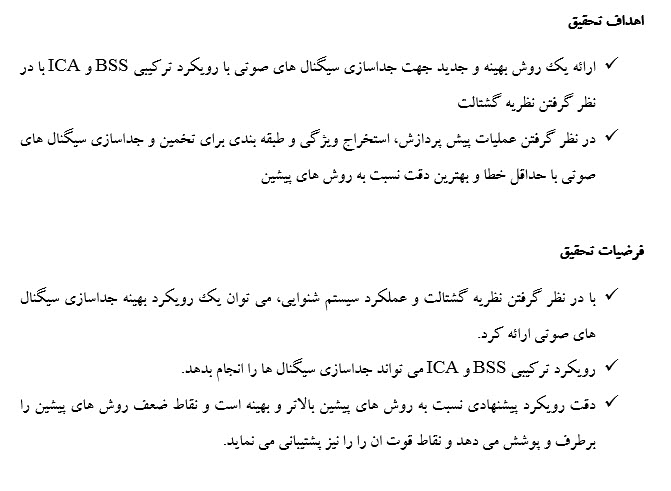 اهداف تحقیق

✓ ارائه یک روش بهینه و جدید جهت جداسازی سیگنال های صوتی با رویکرد ترکیبی BSS و ICA با در نظر گرفتن نظریه گشتالت

✓ در نظر گرفتن عملیات پیش پردازش، استخراج ویژگی و طبقه بندی برای تخمین و جداسازی سیگنال های صوتی با حداقل خطا و بهترین دقت نسبت به روش های پیشین

فرضیات تحقیق

✓ با در نظر گرفتن نظریه گشتالت و عملکرد سیستم شنوایی، می توان یک رویکرد بهینه جداسازی سیگنال های صوتی ارائه کرد.

✓ رویکرد ترکیبی BSS و ICA می تواند جداسازی سیگنال ها را انجام بدهد.

✓ دقت رویکرد پیشنهادی نسبت به روش های پیشین بالاتر و بهینه است و نقاط ضعف روش های پیشین را برطرف و پوشش می دهد و نقاط قوت ان را را نیز پشتیبانی می نماید.